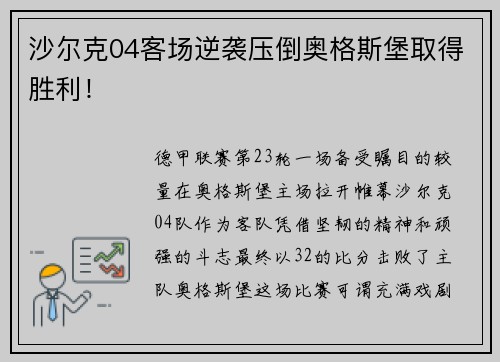 沙尔克04客场逆袭压倒奥格斯堡取得胜利！

德甲联赛第23轮一场备受瞩目的较量在奥格斯堡主场拉开帷幕沙尔克04队作为客队凭借坚韧的精神和顽强的斗志最终以32的比分击败了主队奥格斯堡这场比赛可谓充满戏剧